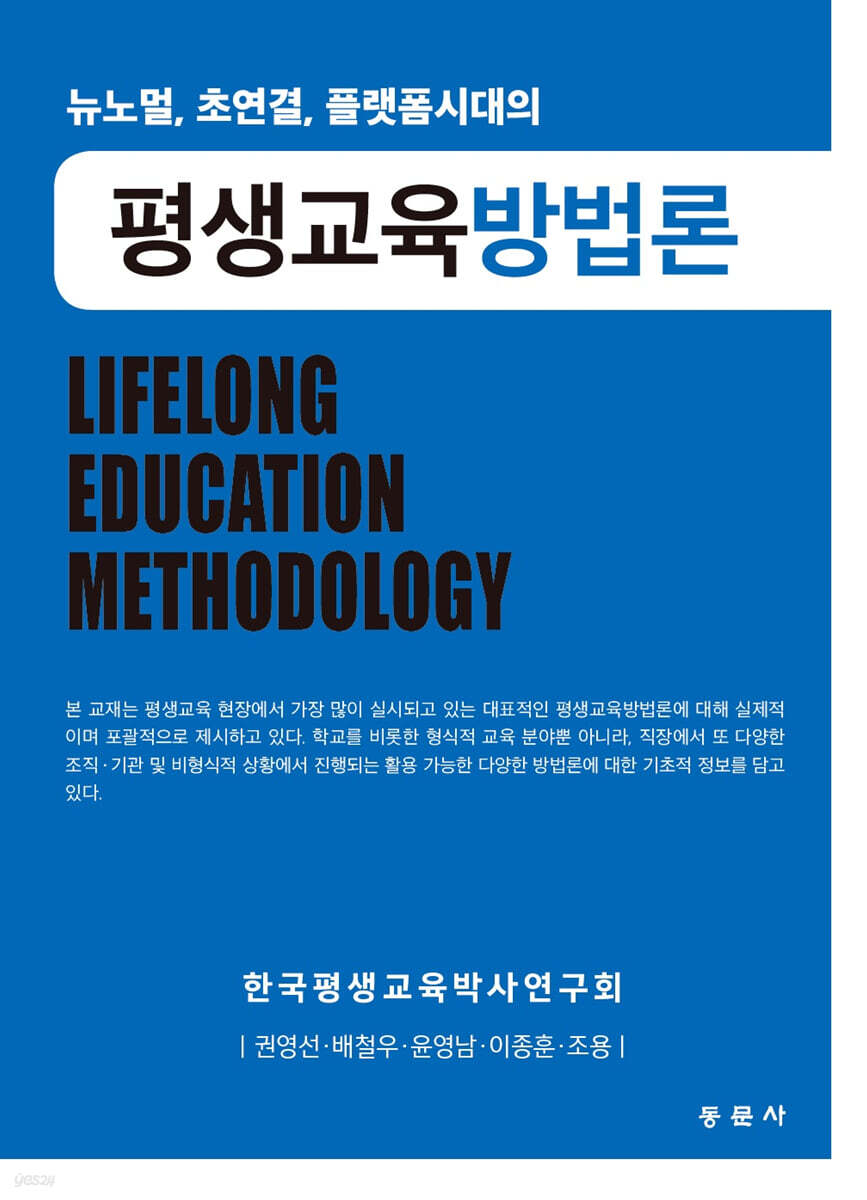 뉴노멀, 초연결, 플랫폼시대의

평생교육방법론

LIFELONG EDUCATION METHODOLOGY

본 교재는 평생교육 현장에서 가장 많이 실시되고 있는 대표적인 평생교육방법론에 대해 실제적이며 포괄적으로 제시하고 있다. 학교를 비롯한 형식적 교육 분야뿐 아니라, 직장에서 또 다양한 조직·기관 및 비형식적 상황에서 진행되는 활용 가능한 다양한 방법론에 대한 기초적 정보를 담고 있다.

한국평생교육박사연구회

| 권영선·배철우·윤영남·이종훈·조용 |

동문사

yes24